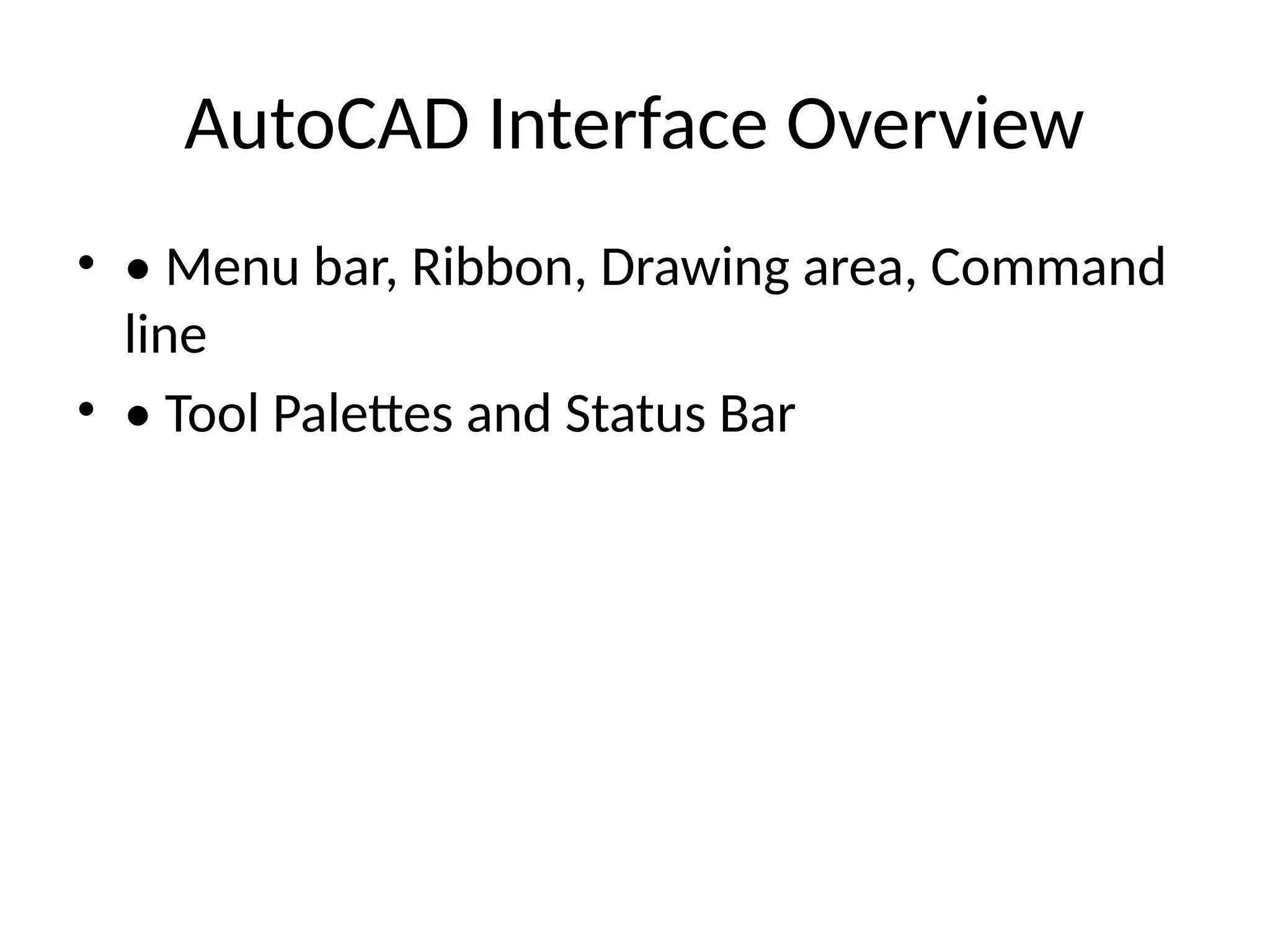 AutoCAD Interface Overview

• • Menu bar, Ribbon, Drawing area, Command line
• • Tool Palettes and Status Bar